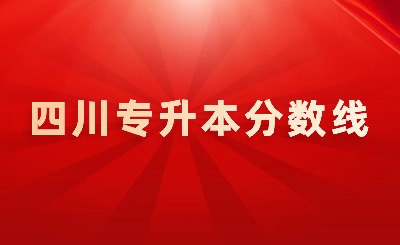 四川专升本分数线